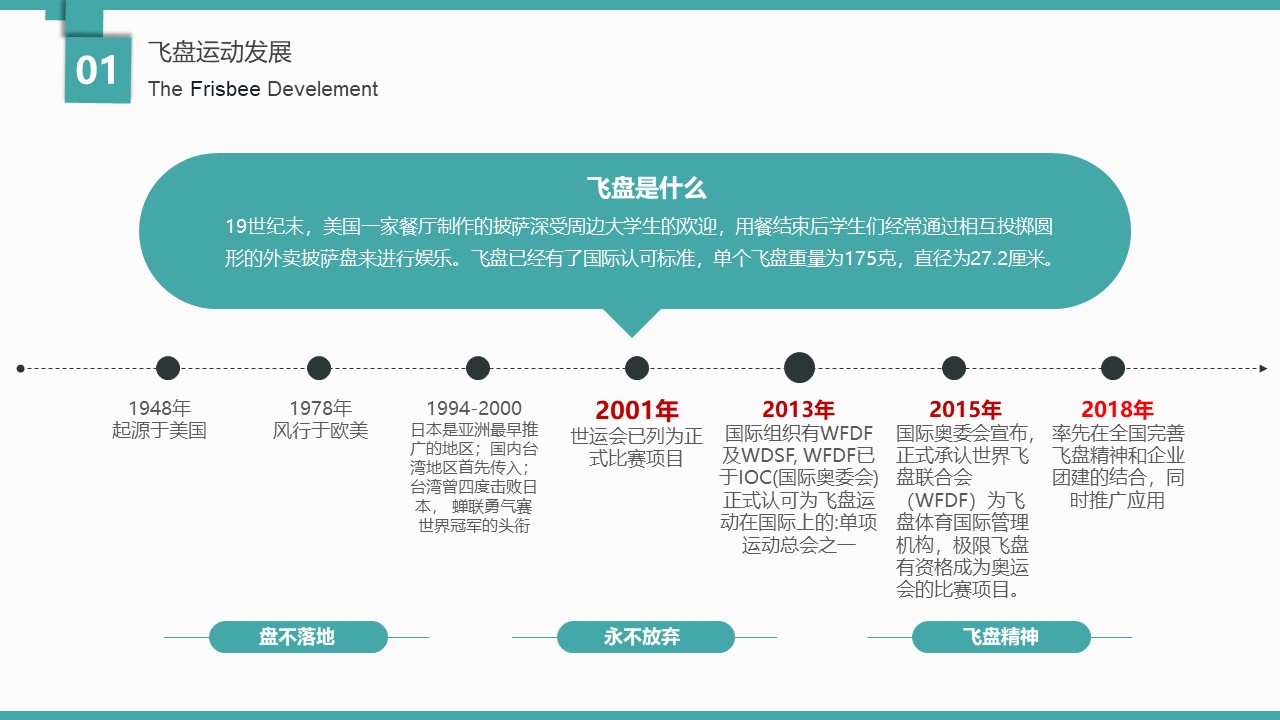 01

飞盘运动发展

The Frisbee Develement

飞盘是什么

19世纪末，美国一家餐厅制作的披萨深受周边大学生的欢迎，用餐结束后学生们经常通过相互投掷圆形的外卖披萨盘来进行娱乐。飞盘已经有了国际认可标准，单个飞盘重量为175克，直径为27.2厘米。

1948年
起源于美国

1978年
风行于欧美

1994-2000
日本是亚洲最早推广的地区；国内台湾地区首先传入；台湾曾四度击败日本， 蝉联勇气赛世界冠军的头衔

2001年
世运会已列为正式比赛项目

2013年
国际组织有WFDF及WDSF, WFDF已于IOC(国际奥委会)正式认可为飞盘运动在国际上的:单项运动总会之一

2015年
国际奥委会宣布，正式承认世界飞盘联合会（WFDF）为飞盘体育国际管理机构，极限飞盘有资格成为奥运会的比赛项目。

2018年
率先在全国完善飞盘精神和企业团建的结合，同时推广应用

盘不落地

永不放弃

飞盘精神